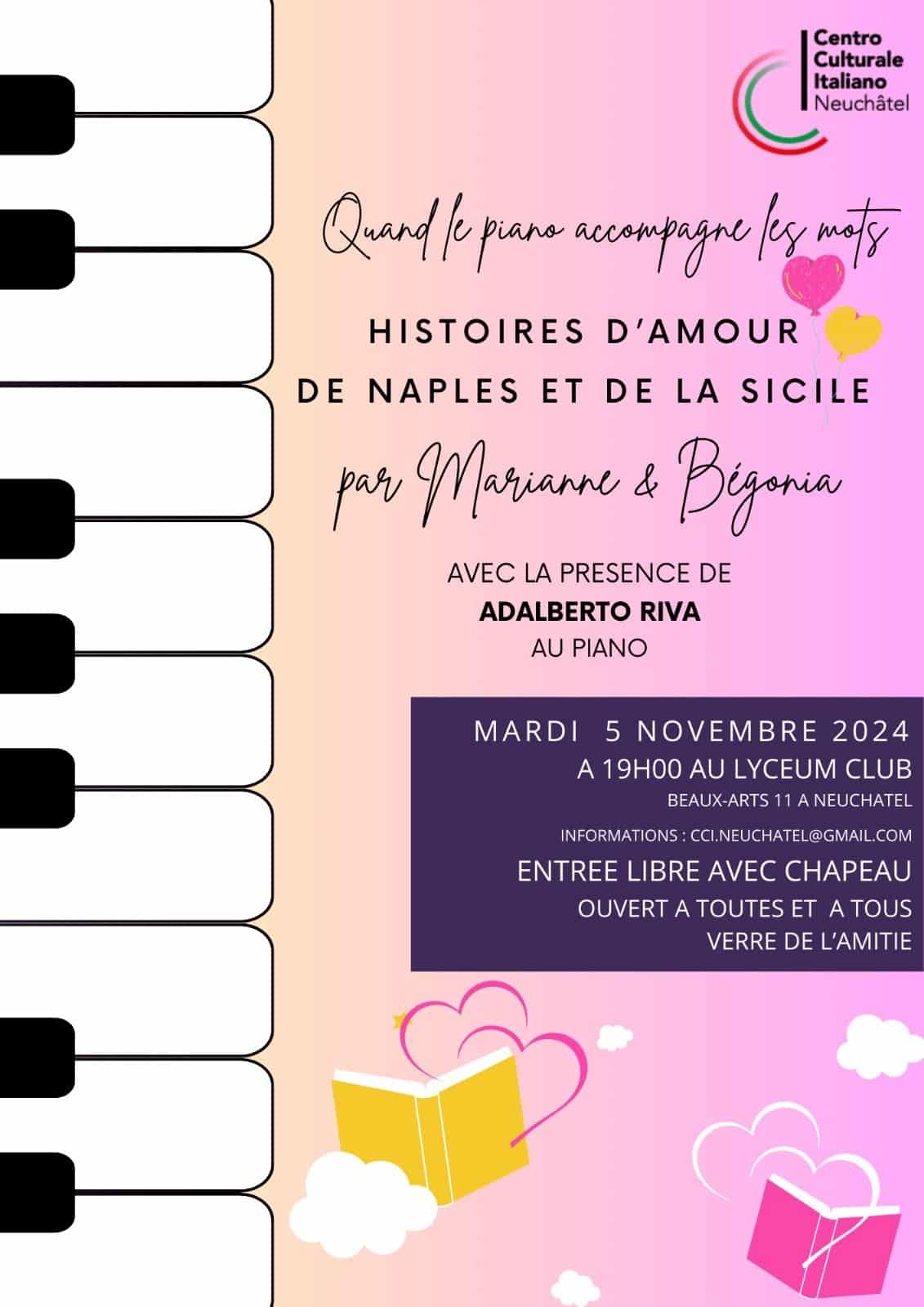 Centro
Culturale
Italiano
Neuchâtel

Quand le piano accompagne les mots

HISTOIRES D'AMOUR
DE NAPLES ET DE LA SICILE

par Marianne & Bégonia

AVEC LA PRESENCE DE
ADALBERTO RIVA
AU PIANO

MARDI 5 NOVEMBRE 2024
A 19H00 AU LYCEUM CLUB
BEAUX-ARTS 11 A NEUCHATEL

INFORMATIONS : CCI.NEUCHATEL@GMAIL.COM

ENTREE LIBRE AVEC CHAPEAU
OUVERT A TOUTES ET A TOUS
VERRE DE L'AMITIE